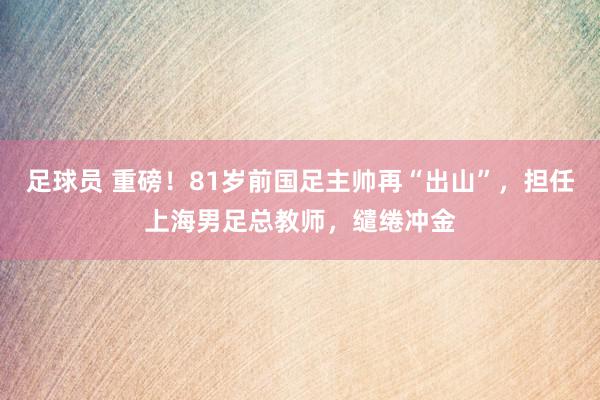 足球员 重磅！81岁前国足主帅再“出山”，担任上海男足总教师，缱绻冲金